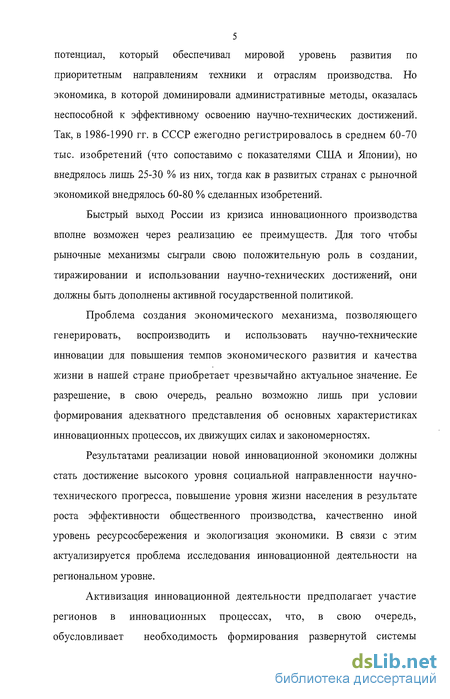 5

потенциал, который обеспечивал мировой уровень развития по приоритетным направлениям техники и отраслям производства. Но экономика, в которой доминировали административные методы, оказалась неспособной к эффективному освоению научно-технических достижений. Так, в 1986-1990 гг. в СССР ежегодно регистрировалось в среднем 60-70 тыс. изобретений (что сопоставимо с показателями США и Японии), но внедрялось лишь 25-30 % из них, тогда как в развитых странах с рыночной экономикой внедрялось 60-80 % сделанных изобретений.

Быстрый выход России из кризиса инновационного производства вполне возможен через реализацию ее преимуществ. Для того чтобы рыночные механизмы сыграли свою положительную роль в создании, тиражировании и использовании научно-технических достижений, они должны быть дополнены активной государственной политикой.

Проблема создания экономического механизма, позволяющего генерировать, воспроизводить и использовать научно-технические инновации для повышения темпов экономического развития и качества жизни в нашей стране приобретает чрезвычайно актуальное значение. Ее разрешение, в свою очередь, реально возможно лишь при условии формирования адекватного представления об основных характеристиках инновационных процессов, их движущих силах и закономерностях.

Результатами реализации новой инновационной экономики должны стать достижение высокого уровня социальной направленности научно-технического прогресса, повышение уровня жизни населения в результате роста эффективности общественного производства, качественно иной уровень ресурсосбережения и экологизация экономики. В связи с этим актуализируется проблема исследования инновационной деятельности на региональном уровне.

Активизация инновационной деятельности предполагает участие регионов в инновационных процессах, что, в свою очередь, обусловливает необходимость формирования развернутой системы

dsLib.net
библиотека диссертаций